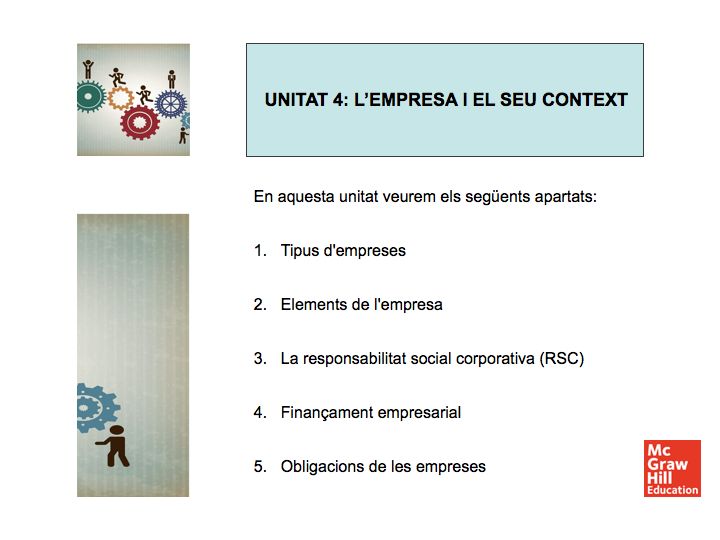 UNITAT 4: L'EMPRESA I EL SEU CONTEXT

En aquesta unitat veurem els següents apartats:

1. Tipus d'empreses

2. Elements de l'empresa

3. La responsabilitat social corporativa (RSC)

4. Finançament empresarial

5. Obligacions de les empreses

Mc
Graw
Hill
Education